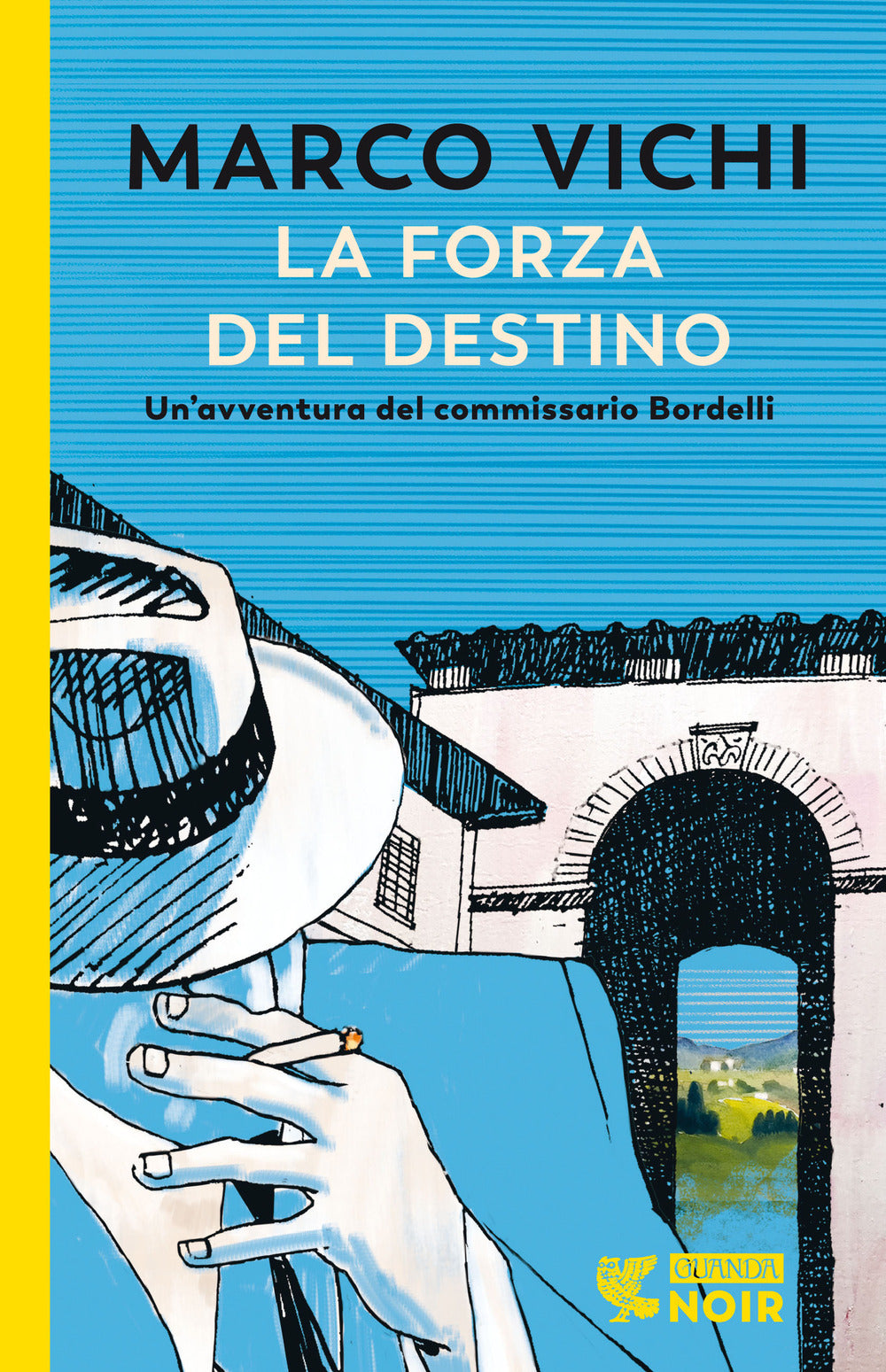 MARCO VICHI
LA FORZA
DEL DESTINO
Un'avventura del commissario Bordelli

GUANDA
NOIR